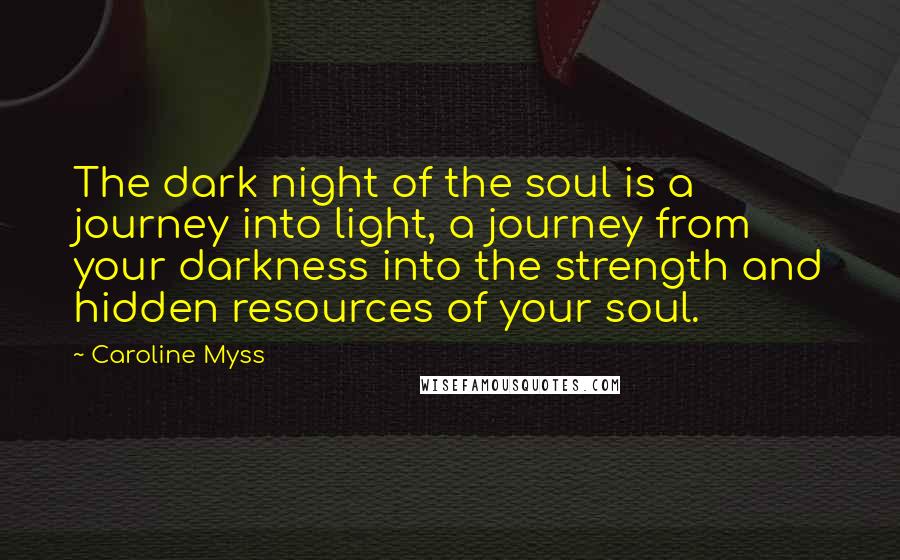 The dark night of the soul is a journey into light, a journey from your darkness into the strength and hidden resources of your soul.

~ Caroline Myss

WISEFAMOUSQUOTES.COM